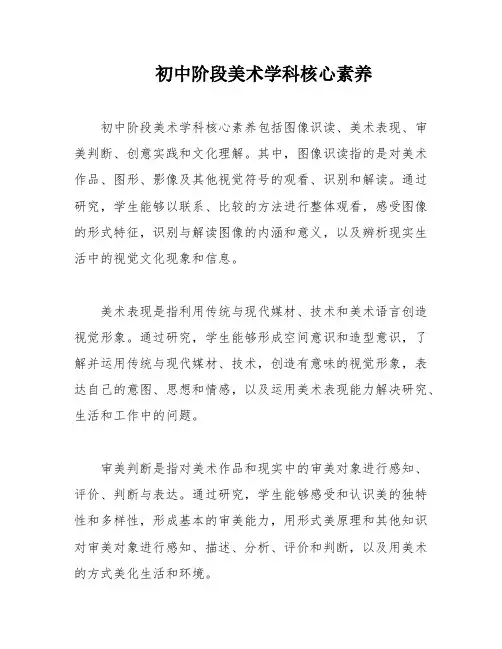 初中阶段美术学科核心素养

初中阶段美术学科核心素养包括图像识读、美术表现、审美判断、创意实践和文化理解。其中，图像识读指的是对美术作品、图形、影像及其他视觉符号的观看、识别和解读。通过研究，学生能够以联系、比较的方法进行整体观看，感受图像的形式特征，识别与解读图像的内涵和意义，以及辨析现实生活中的视觉文化现象和信息。

美术表现是指利用传统与现代媒材、技术和美术语言创造视觉形象。通过研究，学生能够形成空间意识和造型意识，了解并运用传统与现代媒材、技术，创造有意味的视觉形象，表达自己的意图、思想和情感，以及运用美术表现能力解决研究、生活和工作中的问题。

审美判断是指对美术作品和现实中的审美对象进行感知、评价、判断与表达。通过研究，学生能够感受和认识美的独特性和多样性，形成基本的审美能力，用形式美原理和其他知识对审美对象进行感知、描述、分析、评价和判断，以及用美术的方式美化生活和环境。